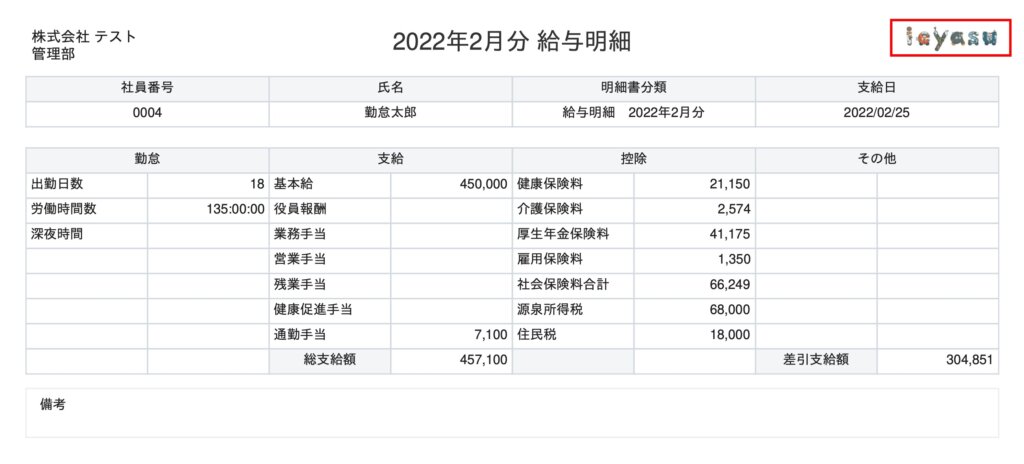 株式会社 テスト
管理部

2022年2月分 給与明細

ieyasu

| 社員番号 | 氏名 | 明細書分類 | 支給日 |
|---|---|---|---|
| 0004 | 勤怠太郎 | 給与明細　2022年2月分 | 2022/02/25 |

| 勤怠 | | 支給 | | 控除 | | その他 | |
|---|---|---|---|---|---|---|---|
| 出勤日数 | 18 | 基本給 | 450,000 | 健康保険料 | 21,150 | | |
| 労働時間数 | 135:00:00 | 役員報酬 | | 介護保険料 | 2,574 | | |
| 深夜時間 | | 業務手当 | | 厚生年金保険料 | 41,175 | | |
| | | 営業手当 | | 雇用保険料 | 1,350 | | |
| | | 残業手当 | | 社会保険料合計 | 66,249 | | |
| | | 健康促進手当 | | 源泉所得税 | 68,000 | | |
| | | 通勤手当 | 7,100 | 住民税 | 18,000 | | |
| | | 総支給額 | 457,100 | | | 差引支給額 | 304,851 |

備考